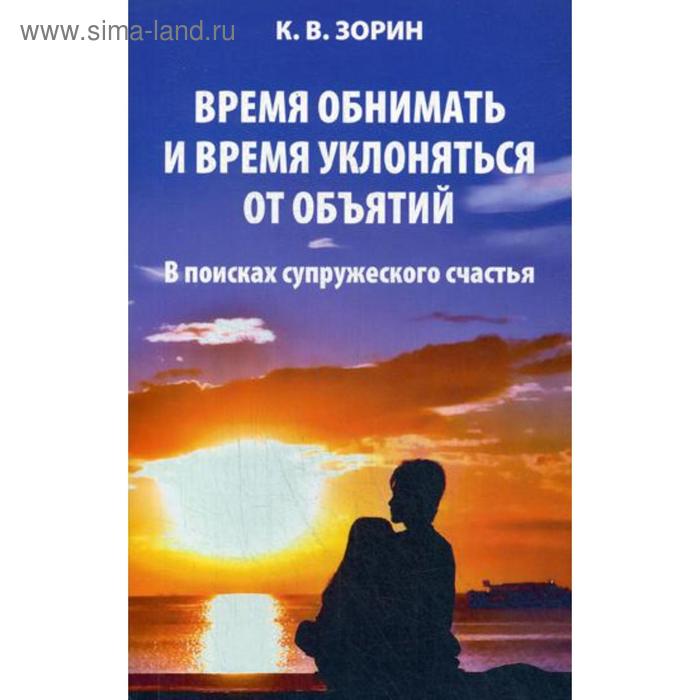 www.sima-land.ru

К. В. ЗОРИН

ВРЕМЯ ОБНИМАТЬ И ВРЕМЯ УКЛОНЯТЬСЯ ОТ ОБЪЯТИЙ

В поисках супружеского счастья